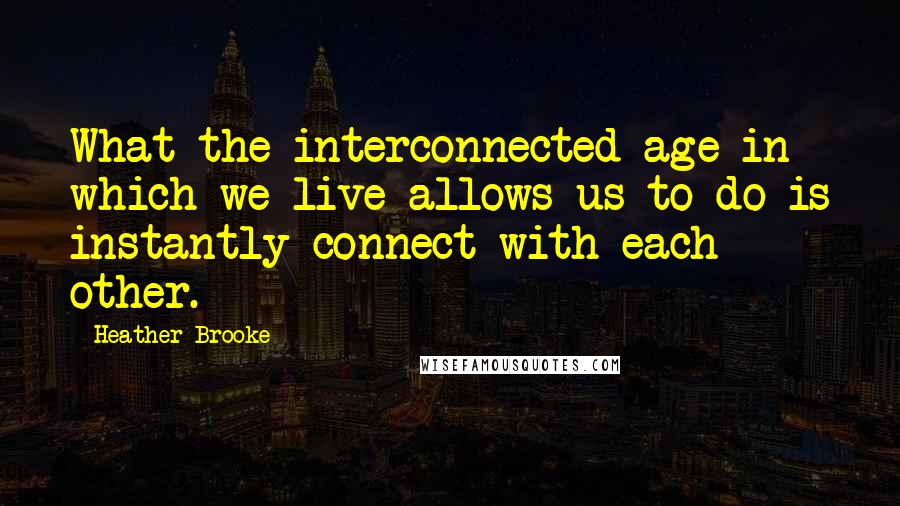 What the interconnected age in which we live allows us to do is instantly connect with each other.

Heather Brooke

WISEFAMOUSQUOTES.COM